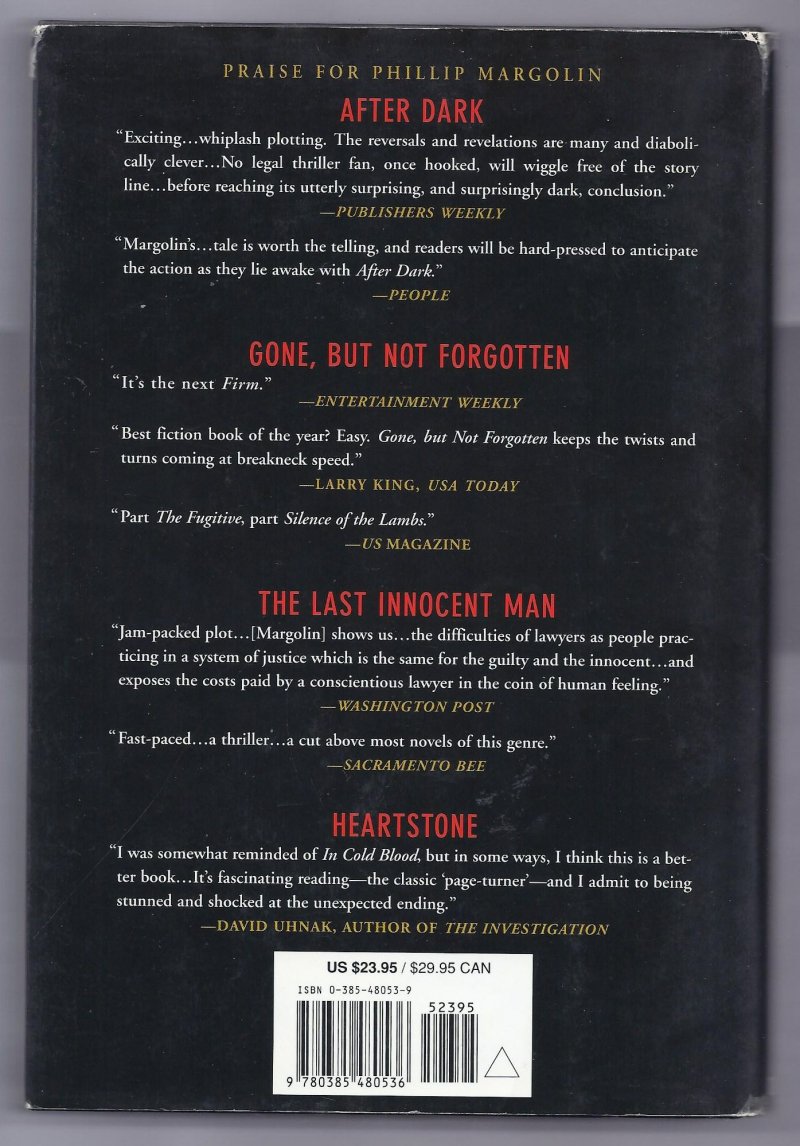 PRAISE FOR PHILLIP MARGOLIN

AFTER DARK

"Exciting…whiplash plotting. The reversals and revelations are many and diabolically clever…No legal thriller fan, once hooked, will wiggle free of the story line…before reaching its utterly surprising, and surprisingly dark, conclusion."

—PUBLISHERS WEEKLY

"Margolin's…tale is worth the telling, and readers will be hard-pressed to anticipate the action as they lie awake with After Dark."

—PEOPLE

GONE, BUT NOT FORGOTTEN

"It's the next Firm."

—ENTERTAINMENT WEEKLY

"Best fiction book of the year? Easy. Gone, but Not Forgotten keeps the twists and turns coming at breakneck speed."

—LARRY KING, USA TODAY

"Part The Fugitive, part Silence of the Lambs."

—US MAGAZINE

THE LAST INNOCENT MAN

"Jam-packed plot…[Margolin] shows us…the difficulties of lawyers as people practicing in a system of justice which is the same for the guilty and the innocent…and exposes the costs paid by a conscientious lawyer in the coin of human feeling."

—WASHINGTON POST

"Fast-paced…a thriller…a cut above most novels of this genre."

—SACRAMENTO BEE

HEARTSTONE

"I was somewhat reminded of In Cold Blood, but in some ways, I think this is a better book…It's fascinating reading—the classic 'page-turner'—and I admit to being stunned and shocked at the unexpected ending."

—DAVID UHNAK, AUTHOR OF THE INVESTIGATION

US $23.95 / $29.95 CAN

ISBN 0-385-48053-9

52395

9 780385 480536